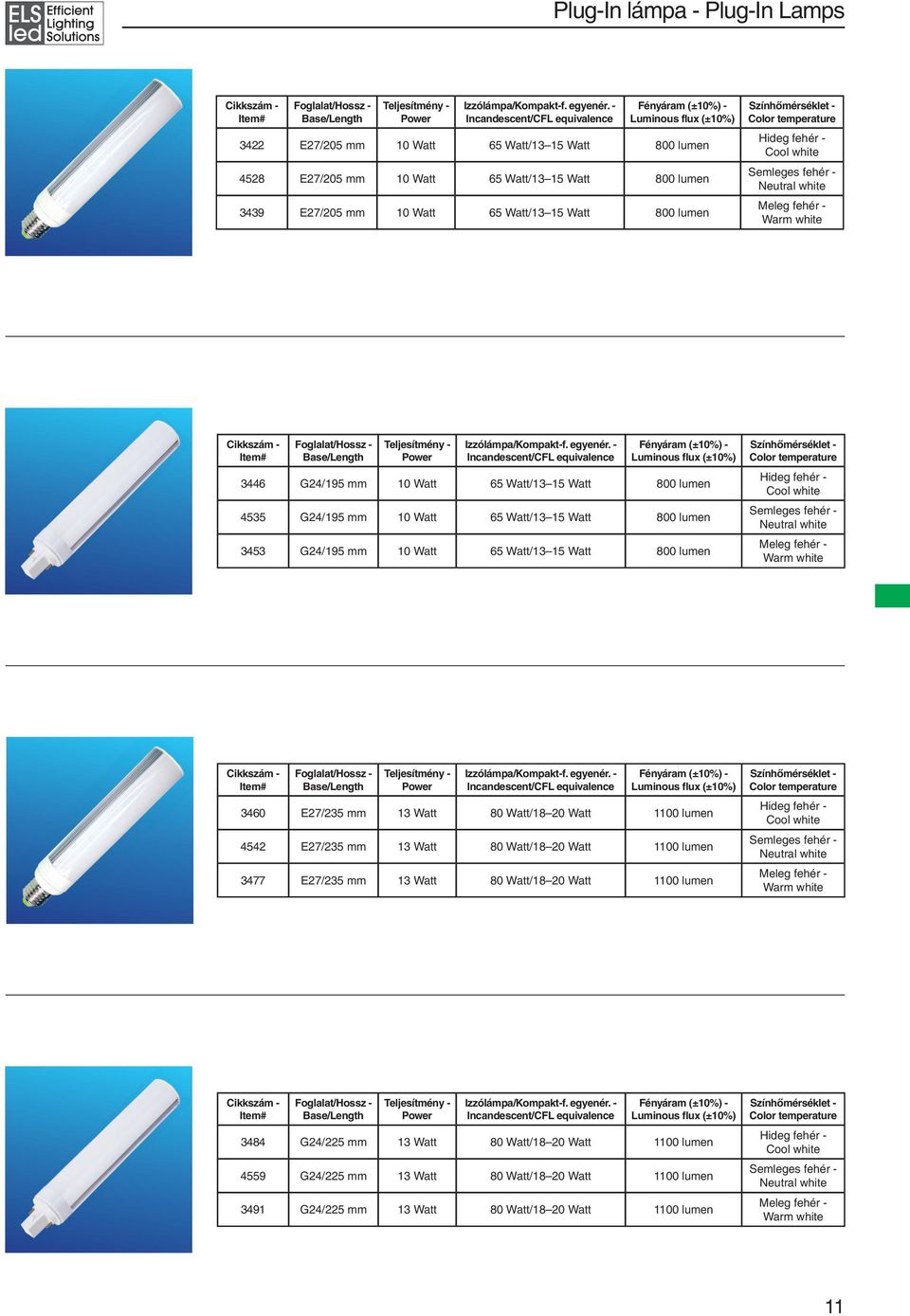 ELS led Efficient Lighting Solutions

Plug-In lámpa - Plug-In Lamps

| Cikkszám - Item# | Foglalat/Hossz - Base/Length | Teljesítmény - Power | Izzólámpa/Kompakt-f. egyenér. - Incandescent/CFL equivalence | Fényáram (±10%) - Luminous flux (±10%) | Színhőmérséklet - Color temperature |
|---|---|---|---|---|---|
| 3422 | E27/205 mm | 10 Watt | 65 Watt/13–15 Watt | 800 lumen | Hideg fehér - Cool white |
| 4528 | E27/205 mm | 10 Watt | 65 Watt/13–15 Watt | 800 lumen | Semleges fehér - Neutral white |
| 3439 | E27/205 mm | 10 Watt | 65 Watt/13–15 Watt | 800 lumen | Meleg fehér - Warm white |

| Cikkszám - Item# | Foglalat/Hossz - Base/Length | Teljesítmény - Power | Izzólámpa/Kompakt-f. egyenér. - Incandescent/CFL equivalence | Fényáram (±10%) - Luminous flux (±10%) | Színhőmérséklet - Color temperature |
|---|---|---|---|---|---|
| 3446 | G24/195 mm | 10 Watt | 65 Watt/13–15 Watt | 800 lumen | Hideg fehér - Cool white |
| 4535 | G24/195 mm | 10 Watt | 65 Watt/13–15 Watt | 800 lumen | Semleges fehér - Neutral white |
| 3453 | G24/195 mm | 10 Watt | 65 Watt/13–15 Watt | 800 lumen | Meleg fehér - Warm white |

| Cikkszám - Item# | Foglalat/Hossz - Base/Length | Teljesítmény - Power | Izzólámpa/Kompakt-f. egyenér. - Incandescent/CFL equivalence | Fényáram (±10%) - Luminous flux (±10%) | Színhőmérséklet - Color temperature |
|---|---|---|---|---|---|
| 3460 | E27/235 mm | 13 Watt | 80 Watt/18–20 Watt | 1100 lumen | Hideg fehér - Cool white |
| 4542 | E27/235 mm | 13 Watt | 80 Watt/18–20 Watt | 1100 lumen | Semleges fehér - Neutral white |
| 3477 | E27/235 mm | 13 Watt | 80 Watt/18–20 Watt | 1100 lumen | Meleg fehér - Warm white |

| Cikkszám - Item# | Foglalat/Hossz - Base/Length | Teljesítmény - Power | Izzólámpa/Kompakt-f. egyenér. - Incandescent/CFL equivalence | Fényáram (±10%) - Luminous flux (±10%) | Színhőmérséklet - Color temperature |
|---|---|---|---|---|---|
| 3484 | G24/225 mm | 13 Watt | 80 Watt/18–20 Watt | 1100 lumen | Hideg fehér - Cool white |
| 4559 | G24/225 mm | 13 Watt | 80 Watt/18–20 Watt | 1100 lumen | Semleges fehér - Neutral white |
| 3491 | G24/225 mm | 13 Watt | 80 Watt/18–20 Watt | 1100 lumen | Meleg fehér - Warm white |

11